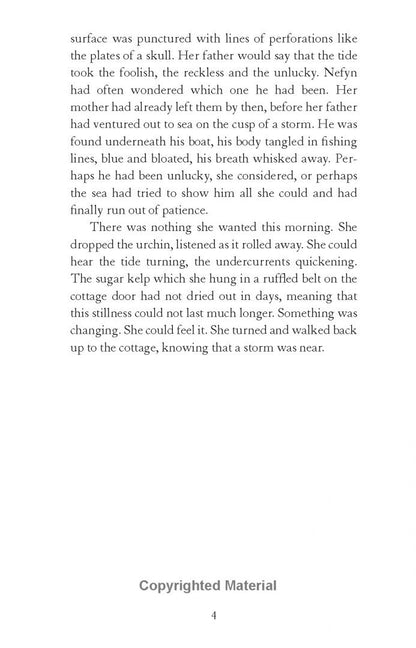 surface was punctured with lines of perforations like the plates of a skull. Her father would say that the tide took the foolish, the reckless and the unlucky. Nefyn had often wondered which one he had been. Her mother had already left them by then, before her father had ventured out to sea on the cusp of a storm. He was found underneath his boat, his body tangled in fishing lines, blue and bloated, his breath whisked away. Perhaps he had been unlucky, she considered, or perhaps the sea had tried to show him all she could and had finally run out of patience.

There was nothing she wanted this morning. She dropped the urchin, listened as it rolled away. She could hear the tide turning, the undercurrents quickening. The sugar kelp which she hung in a ruffled belt on the cottage door had not dried out in days, meaning that this stillness could not last much longer. Something was changing. She could feel it. She turned and walked back up to the cottage, knowing that a storm was near.

Copyrighted Material

4